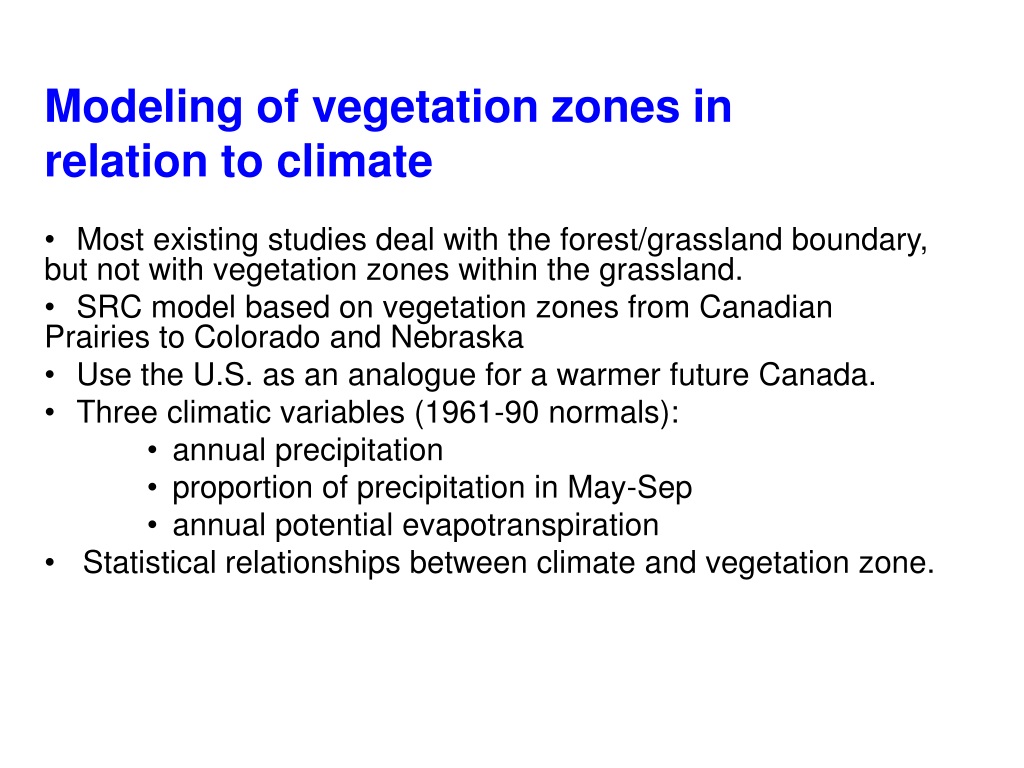 Modeling of vegetation zones in relation to climate

• Most existing studies deal with the forest/grassland boundary, but not with vegetation zones within the grassland.
• SRC model based on vegetation zones from Canadian Prairies to Colorado and Nebraska
• Use the U.S. as an analogue for a warmer future Canada.
• Three climatic variables (1961-90 normals):
• annual precipitation
• proportion of precipitation in May-Sep
• annual potential evapotranspiration
• Statistical relationships between climate and vegetation zone.